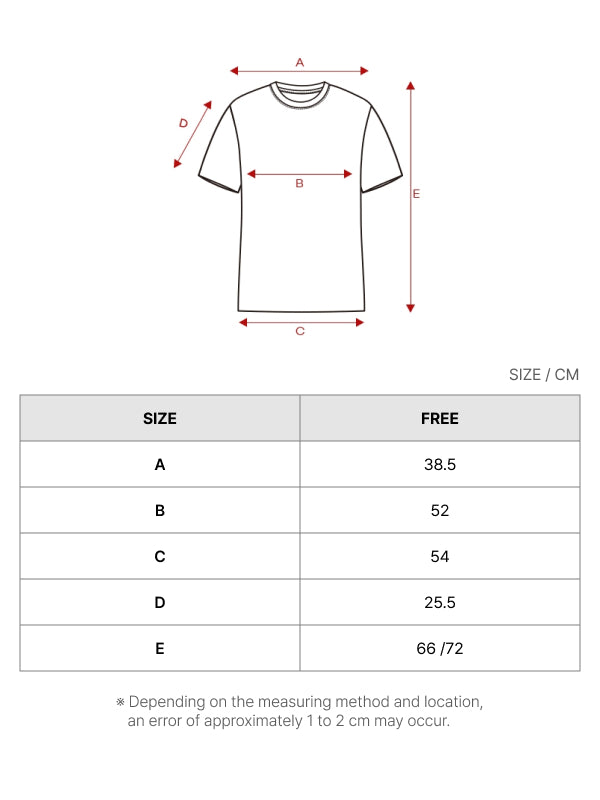 A

D

B

E

C

SIZE / CM

| SIZE | FREE |
|---|---|
| A | 38.5 |
| B | 52 |
| C | 54 |
| D | 25.5 |
| E | 66 /72 |

※ Depending on the measuring method and location, an error of approximately 1 to 2 cm may occur.